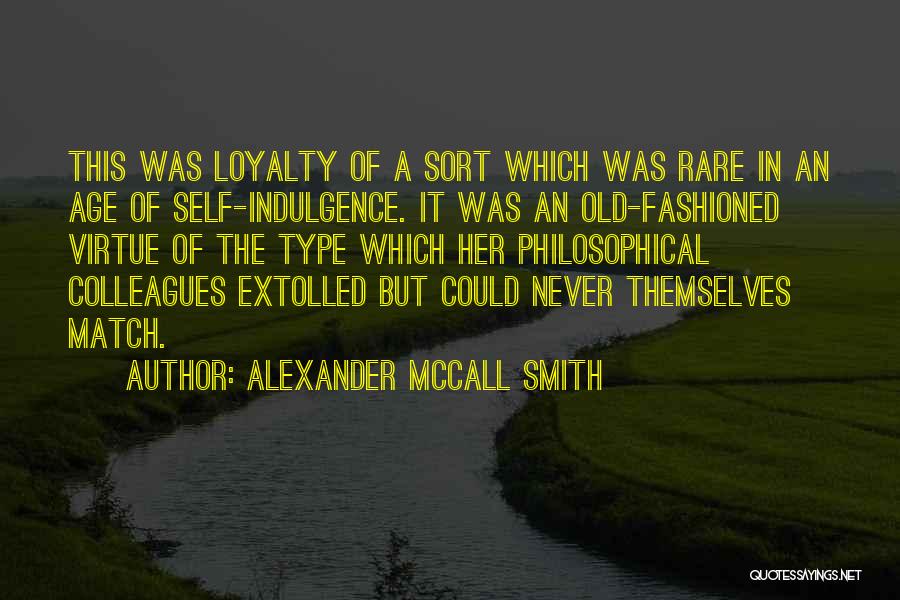 THIS WAS LOYALTY OF A SORT WHICH WAS RARE IN AN AGE OF SELF-INDULGENCE. IT WAS AN OLD-FASHIONED VIRTUE OF THE TYPE WHICH HER PHILOSOPHICAL COLLEAGUES EXTOLLED BUT COULD NEVER THEMSELVES MATCH.

AUTHOR: ALEXANDER MCCALL SMITH

QUOTESSAYINGS.NET